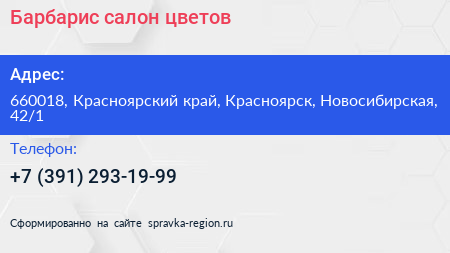 Барбарис салон цветов

Адрес:

660018, Красноярский край, Красноярск, Новосибирская, 42/1

Телефон:

+7 (391) 293-19-99

Сформированно на сайте spravka-region.ru